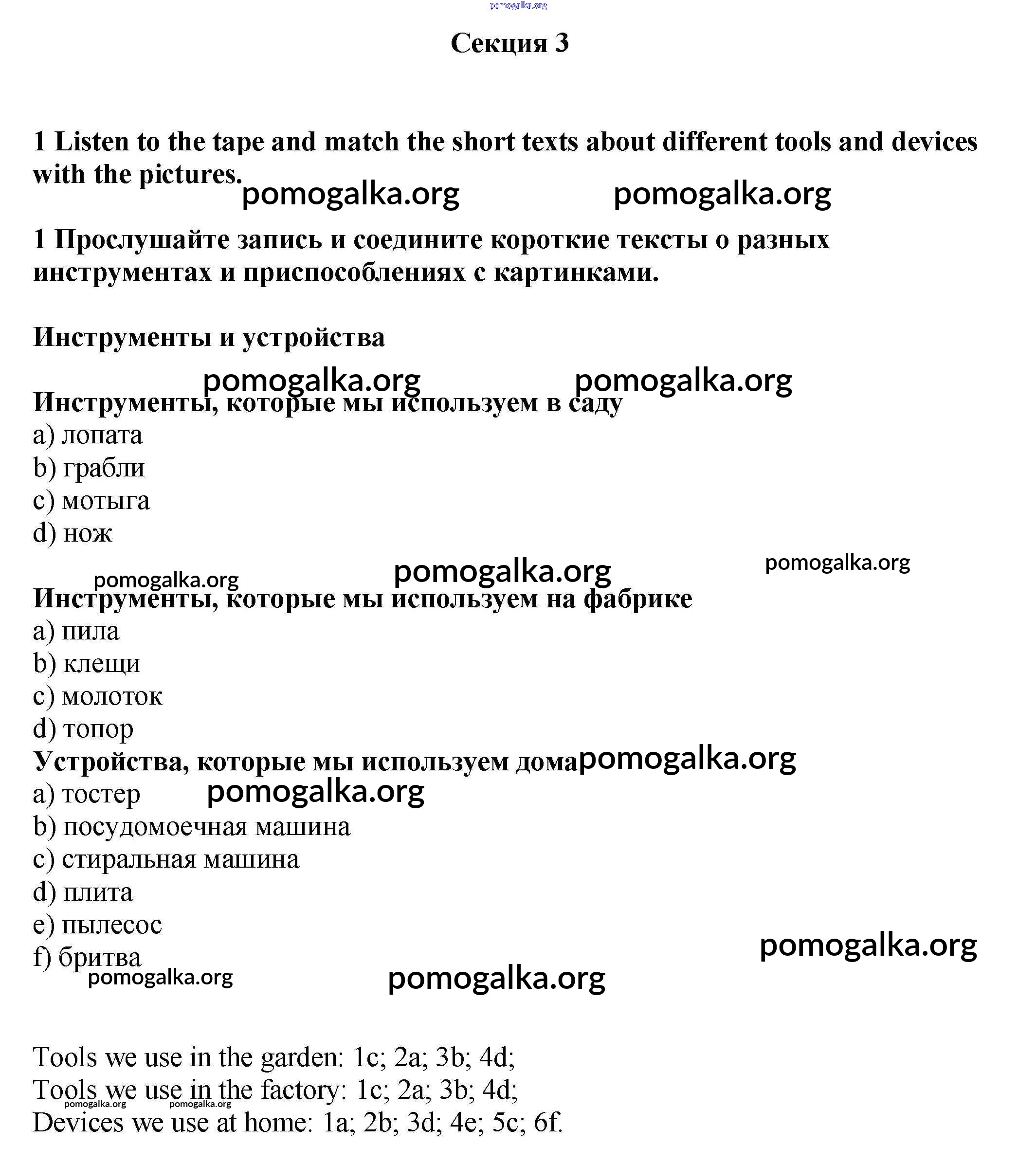 pomogalka.org

Секция 3

1 Listen to the tape and match the short texts about different tools and devices with the pictures.

pomogalka.org pomogalka.org

1 Прослушайте запись и соедините короткие тексты о разных инструментах и приспособлениях с картинками.

Инструменты и устройства

pomogalka.org pomogalka.org

Инструменты, которые мы используем в саду
a) лопата
b) грабли
c) мотыга
d) нож

pomogalka.org pomogalka.org pomogalka.org

Инструменты, которые мы используем на фабрике
a) пила
b) клещи
c) молоток
d) топор

Устройства, которые мы используем дома pomogalka.org
a) тостер pomogalka.org
b) посудомоечная машина
c) стиральная машина
d) плита
e) пылесос
f) бритва

pomogalka.org pomogalka.org pomogalka.org

Tools we use in the garden: 1c; 2a; 3b; 4d;
Tools we use in the factory: 1c; 2a; 3b; 4d;
pomogalka.org pomogalka.org
Devices we use at home: 1a; 2b; 3d; 4e; 5c; 6f.